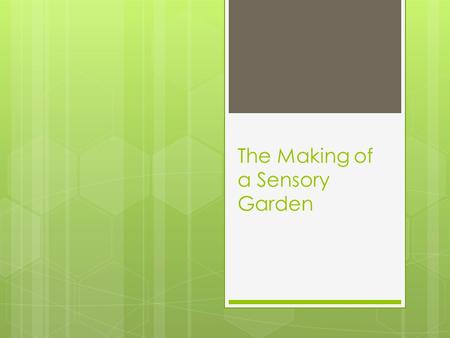 The Making of a Sensory Garden